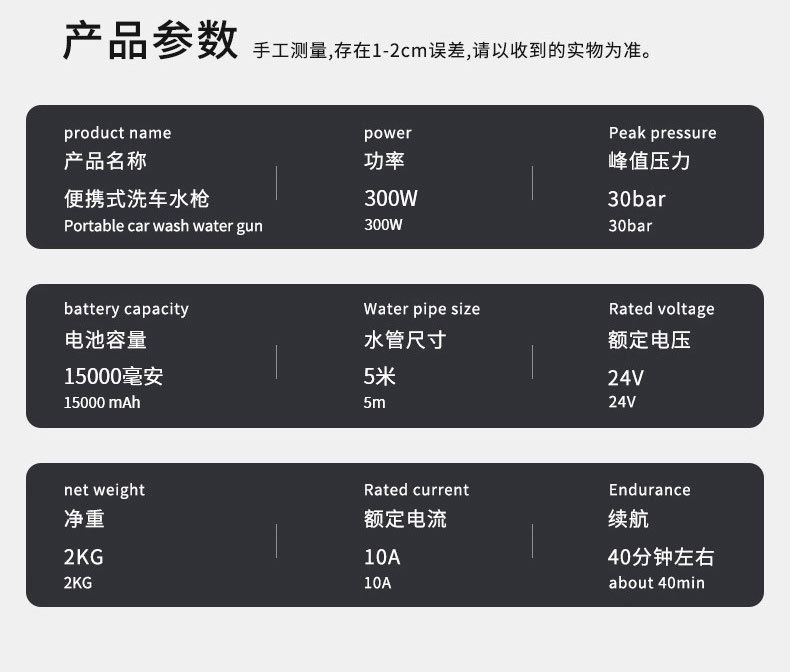 产品参数 手工测量,存在1-2cm误差,请以收到的实物为准。

product name
产品名称
便携式洗车水枪
Portable car wash water gun

power
功率
300W
300W

Peak pressure
峰值压力
30bar
30bar

battery capacity
电池容量
15000毫安
15000 mAh

Water pipe size
水管尺寸
5米
5m

Rated voltage
额定电压
24V
24V

net weight
净重
2KG
2KG

Rated current
额定电流
10A
10A

Endurance
续航
40分钟左右
about 40min